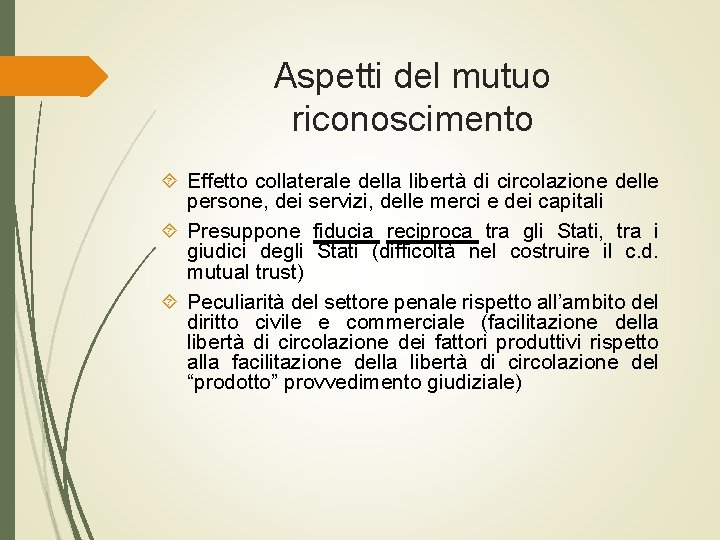 Aspetti del mutuo riconoscimento

Effetto collaterale della libertà di circolazione delle persone, dei servizi, delle merci e dei capitali

Presuppone fiducia reciproca tra gli Stati, tra i giudici degli Stati (difficoltà nel costruire il c.d. mutual trust)

Peculiarità del settore penale rispetto all'ambito del diritto civile e commerciale (facilitazione della libertà di circolazione dei fattori produttivi rispetto alla facilitazione della libertà di circolazione del "prodotto" provvedimento giudiziale)